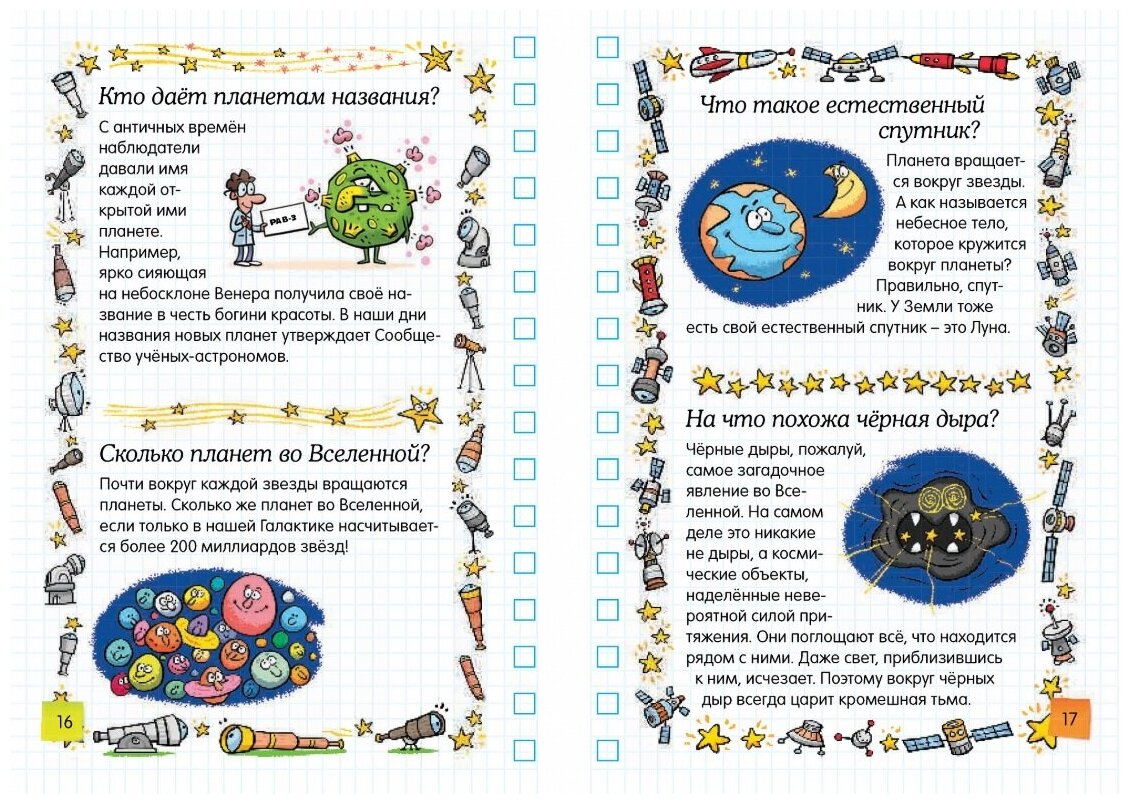 Кто даёт планетам названия?

С античных времён наблюдатели давали имя каждой открытой ими планете. Например, ярко сияющая на небосклоне Венера получила своё название в честь богини красоты. В наши дни названия новых планет утверждает Сообщество учёных-астрономов.

PAB-3

Сколько планет во Вселенной?

Почти вокруг каждой звезды вращаются планеты. Сколько же планет во Вселенной, если только в нашей Галактике насчитывается более 200 миллиардов звёзд!

16

Что такое естественный спутник?

Планета вращается вокруг звезды. А как называется небесное тело, которое кружится вокруг планеты? Правильно, спутник. У Земли тоже есть свой естественный спутник – это Луна.

На что похожа чёрная дыра?

Чёрные дыры, пожалуй, самое загадочное явление во Вселенной. На самом деле это никакие не дыры, а космические объекты, наделённые невероятной силой притяжения. Они поглощают всё, что находится рядом с ними. Даже свет, приблизившись к ним, исчезает. Поэтому вокруг чёрных дыр всегда царит кромешная тьма.

17